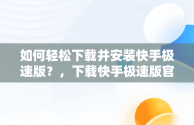 如何轻松下载并安装快手极速版？，下载快手极速版官